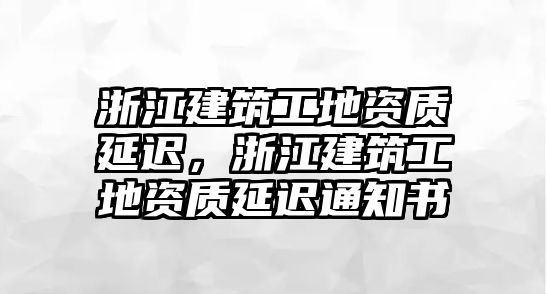 浙江建筑工地资质延迟，浙江建筑工地资质延迟通知书